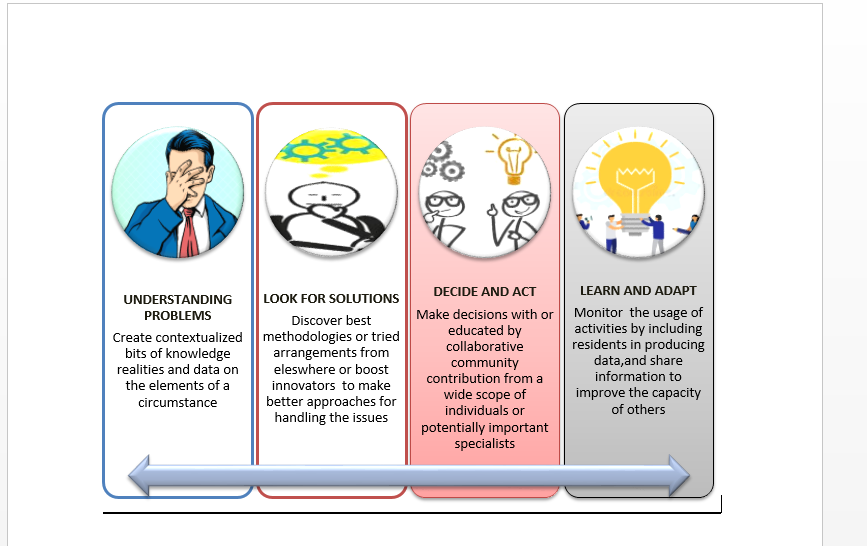 UNDERSTANDING PROBLEMS
Create contextualized bits of knowledge realities and data on the elements of a circumstance

LOOK FOR SOLUTIONS
Discover best methodologies or tried arrangements from eleswhere or boost innovators to make better approaches for handling the issues

DECIDE AND ACT
Make decisions with or educated by collaborative community contribution from a wide scope of individuals or potentially important specialists

LEARN AND ADAPT
Monitor the usage of activities by including residents in producing data,and share information to improve the capacity of others